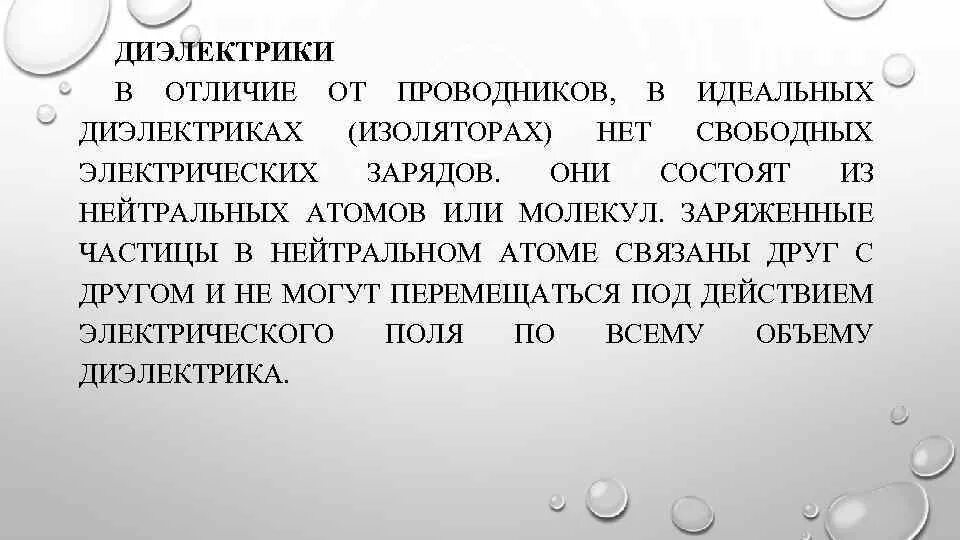 ДИЭЛЕКТРИКИ

В ОТЛИЧИЕ ОТ ПРОВОДНИКОВ, В ИДЕАЛЬНЫХ ДИЭЛЕКТРИКАХ (ИЗОЛЯТОРАХ) НЕТ СВОБОДНЫХ ЭЛЕКТРИЧЕСКИХ ЗАРЯДОВ. ОНИ СОСТОЯТ ИЗ НЕЙТРАЛЬНЫХ АТОМОВ ИЛИ МОЛЕКУЛ. ЗАРЯЖЕННЫЕ ЧАСТИЦЫ В НЕЙТРАЛЬНОМ АТОМЕ СВЯЗАНЫ ДРУГ С ДРУГОМ И НЕ МОГУТ ПЕРЕМЕЩАТЬСЯ ПОД ДЕЙСТВИЕМ ЭЛЕКТРИЧЕСКОГО ПОЛЯ ПО ВСЕМУ ОБЪЕМУ ДИЭЛЕКТРИКА.